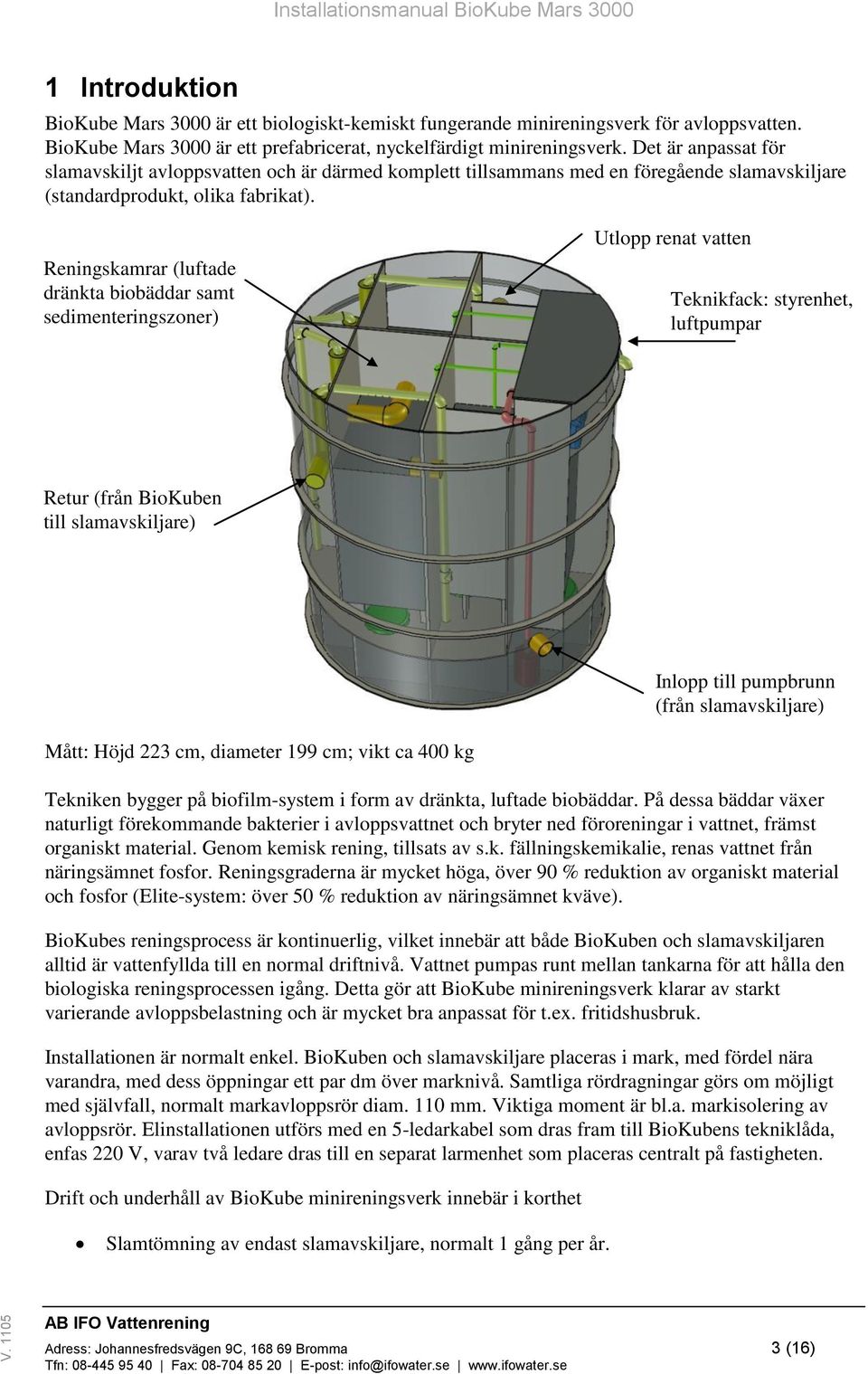 Installationsmanual BioKube Mars 3000

1 Introduktion

BioKube Mars 3000 är ett biologiskt-kemiskt fungerande minireningsverk för avloppsvatten. BioKube Mars 3000 är ett prefabricerat, nyckelfärdigt minireningsverk. Det är anpassat för slamavskiljt avloppsvatten och är därmed komplett tillsammans med en föregående slamavskiljare (standardprodukt, olika fabrikat).

Reningskamrar (luftade dränkta biobäddar samt sedimenteringszoner)

Utlopp renat vatten

Teknikfack: styrenhet, luftpumpar

Retur (från BioKuben till slamavskiljare)

Inlopp till pumpbrunn (från slamavskiljare)

Mått: Höjd 223 cm, diameter 199 cm; vikt ca 400 kg

Tekniken bygger på biofilm-system i form av dränkta, luftade biobäddar. På dessa bäddar växer naturligt förekommande bakterier i avloppsvattnet och bryter ned föroreningar i vattnet, främst organiskt material. Genom kemisk rening, tillsats av s.k. fällningskemikalie, renas vattnet från näringsämnet fosfor. Reningsgraderna är mycket höga, över 90 % reduktion av organiskt material och fosfor (Elite-system: över 50 % reduktion av näringsämnet kväve).

BioKubes reningsprocess är kontinuerlig, vilket innebär att både BioKuben och slamavskiljaren alltid är vattenfyllda till en normal driftnivå. Vattnet pumpas runt mellan tankarna för att hålla den biologiska reningsprocessen igång. Detta gör att BioKube minireningsverk klarar av starkt varierande avloppsbelastning och är mycket bra anpassat för t.ex. fritidshusbruk.

Installationen är normalt enkel. BioKuben och slamavskiljare placeras i mark, med fördel nära varandra, med dess öppningar ett par dm över marknivå. Samtliga rördragningar görs om möjligt med självfall, normalt markavloppsrör diam. 110 mm. Viktiga moment är bl.a. markisolering av avloppsrör. Elinstallationen utförs med en 5-ledarkabel som dras fram till BioKubens tekniklåda, enfas 220 V, varav två ledare dras till en separat larmenhet som placeras centralt på fastigheten.

Drift och underhåll av BioKube minireningsverk innebär i korthet

• Slamtömning av endast slamavskiljare, normalt 1 gång per år.

V. 1105

AB IFO Vattenrening
Adress: Johannesfredsvägen 9C, 168 69 Bromma
Tfn: 08-445 95 40 | Fax: 08-704 85 20 | E-post: info@ifowater.se | www.ifowater.se

3 (16)